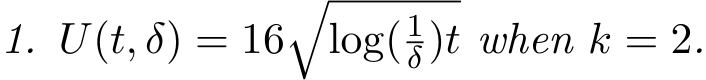 1. $U(t, \delta) = 16\sqrt{\log(\frac{1}{\delta})t}$ when $k = 2$.